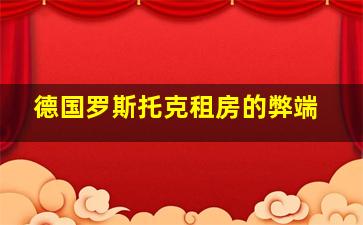 德国罗斯托克租房的弊端